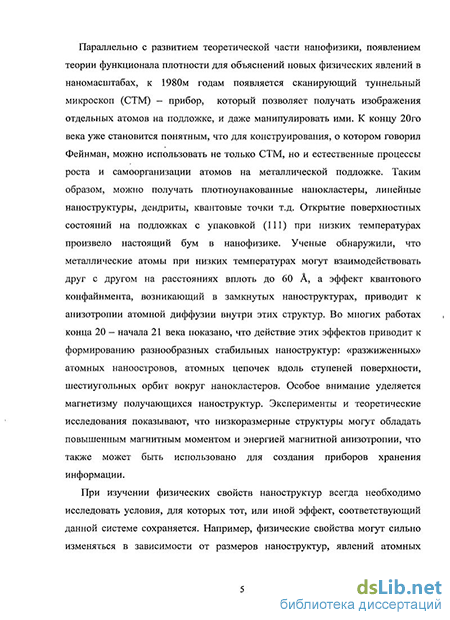 Параллельно с развитием теоретической части нанофизики, появлением теории функционала плотности для объяснений новых физических явлений в наномасштабах, к 1980м годам появляется сканирующий туннельный микроскоп (СТМ) – прибор, который позволяет получать изображения отдельных атомов на подложке, и даже манипулировать ими. К концу 20го века уже становится понятным, что для конструирования, о котором говорил Фейнман, можно использовать не только СТМ, но и естественные процессы роста и самоорганизации атомов на металлической подложке. Таким образом, можно получать плотноупакованные нанокластеры, линейные наноструктуры, дендриты, квантовые точки т.д. Открытие поверхностных состояний на подложках с упаковкой (111) при низких температурах произвело настоящий бум в нанофизике. Ученые обнаружили, что металлические атомы при низких температурах могут взаимодействовать друг с другом на расстояниях вплоть до 60 Å, а эффект квантового конфайнмента, возникающий в замкнутых наноструктурах, приводит к анизотропии атомной диффузии внутри этих структур. Во многих работах конца 20 – начала 21 века показано, что действие этих эффектов приводит к формированию разнообразных стабильных наноструктур: «разжиженных» атомных наноостровов, атомных цепочек вдоль ступеней поверхности, шестиугольных орбит вокруг нанокластеров. Особое внимание уделяется магнетизму получающихся наноструктур. Эксперименты и теоретические исследования показывают, что низкоразмерные структуры могут обладать повышенным магнитным моментом и энергией магнитной анизотропии, что также может быть использовано для создания приборов хранения информации.

При изучении физических свойств наноструктур всегда необходимо исследовать условия, для которых тот, или иной эффект, соответствующий данной системе сохраняется. Например, физические свойства могут сильно изменяться в зависимости от размеров наноструктур, явлений атомных

5

dsLib.net
библиотека диссертаций